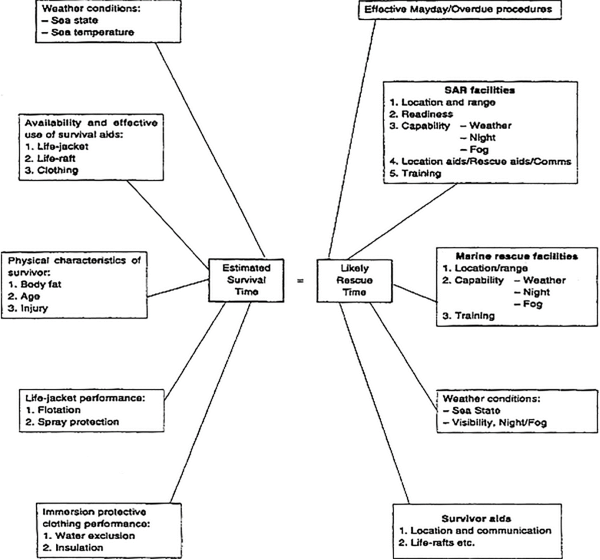 Weather conditions:
– Sea state
– Sea temperature

Availability and effective use of survival aids:
1. Life-jacket
2. Life-raft
3. Clothing

Physical characteristics of survivor:
1. Body fat
2. Age
3. Injury

Life-jacket performance:
1. Flotation
2. Spray protection

Immersion protective clothing performance:
1. Water exclusion
2. Insulation

Estimated Survival Time

=

Likely Rescue Time

Effective Mayday/Overdue procedures

SAR facilities
1. Location and range
2. Readiness
3. Capability – Weather
– Night
– Fog
4. Location aids/Rescue aids/Comms
5. Training

Marine rescue facilities
1. Location/range
2. Capability – Weather
– Night
– Fog
3. Training

Weather conditions:
– Sea State
– Visibility, Night/Fog

Survivor aids
1. Location and communication
2. Life-rafts etc.